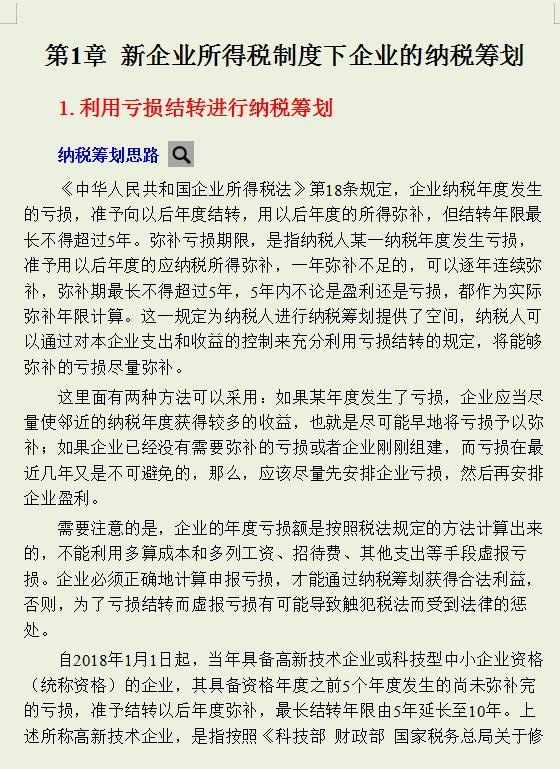 第1章 新企业所得税制度下企业的纳税筹划

1. 利用亏损结转进行纳税筹划

纳税筹划思路

《中华人民共和国企业所得税法》第18条规定，企业纳税年度发生的亏损，准予向以后年度结转，用以后年度的所得弥补，但结转年限最长不得超过5年。弥补亏损期限，是指纳税人某一纳税年度发生亏损，准予用以后年度的应纳税所得弥补，一年弥补不足的，可以逐年连续弥补，弥补期最长不得超过5年，5年内不论是盈利还是亏损，都作为实际弥补年限计算。这一规定为纳税人进行纳税筹划提供了空间，纳税人可以通过对本企业支出和收益的控制来充分利用亏损结转的规定，将能够弥补的亏损尽量弥补。

这里面有两种方法可以采用：如果某年度发生了亏损，企业应当尽量使邻近的纳税年度获得较多的收益，也就是尽可能早地将亏损予以弥补；如果企业已经没有需要弥补的亏损或者企业刚刚组建，而亏损在最近几年又是不可避免的，那么，应该尽量先安排企业亏损，然后再安排企业盈利。

需要注意的是，企业的年度亏损额是按照税法规定的方法计算出来的，不能利用多算成本和多列工资、招待费、其他支出等手段虚报亏损。企业必须正确地计算申报亏损，才能通过纳税筹划获得合法利益，否则，为了亏损结转而虚报亏损有可能导致触犯税法而受到法律的惩处。

自2018年1月1日起，当年具备高新技术企业或科技型中小企业资格（统称资格）的企业，其具备资格年度之前5个年度发生的尚未弥补完的亏损，准予结转以后年度弥补，最长结转年限由5年延长至10年。上述所称高新技术企业，是指按照《科技部 财政部 国家税务总局关于修